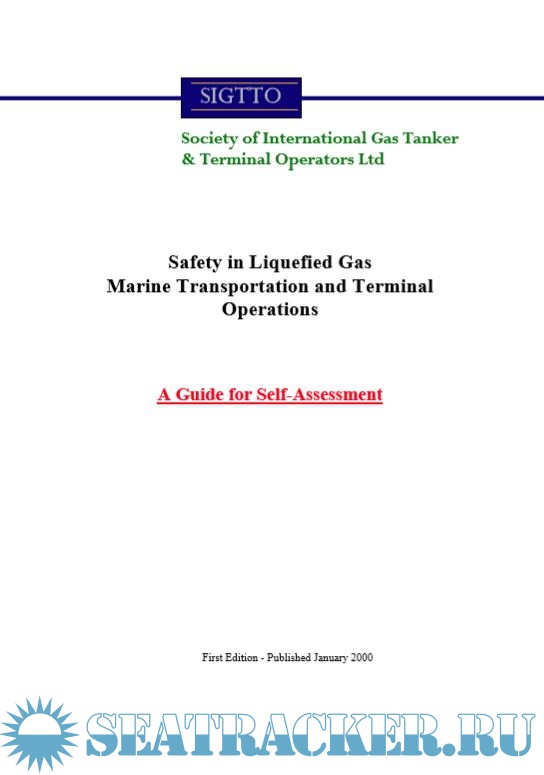 SIGTTO

Society of International Gas Tanker & Terminal Operators Ltd

Safety in Liquefied Gas Marine Transportation and Terminal Operations

A Guide for Self-Assessment

First Edition - Published January 2000

SEATRACKER.RU